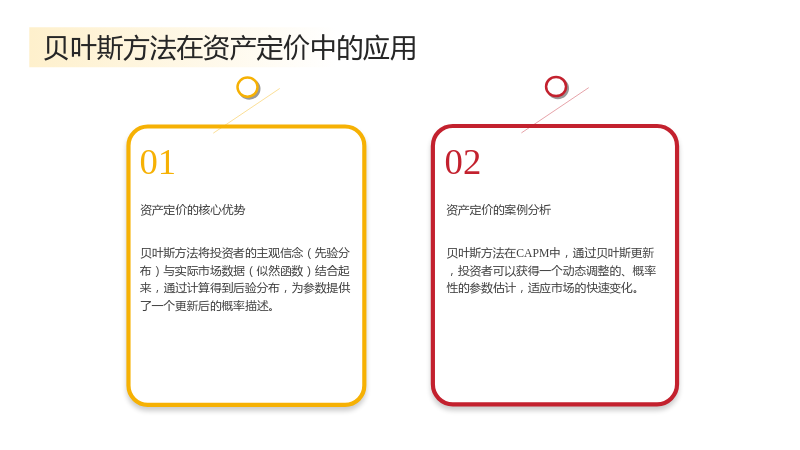 贝叶斯方法在资产定价中的应用

01

资产定价的核心优势

贝叶斯方法将投资者的主观信念（先验分布）与实际市场数据（似然函数）结合起来，通过计算得到后验分布，为参数提供了一个更新后的概率描述。

02

资产定价的案例分析

贝叶斯方法在CAPM中，通过贝叶斯更新，投资者可以获得一个动态调整的、概率性的参数估计，适应市场的快速变化。